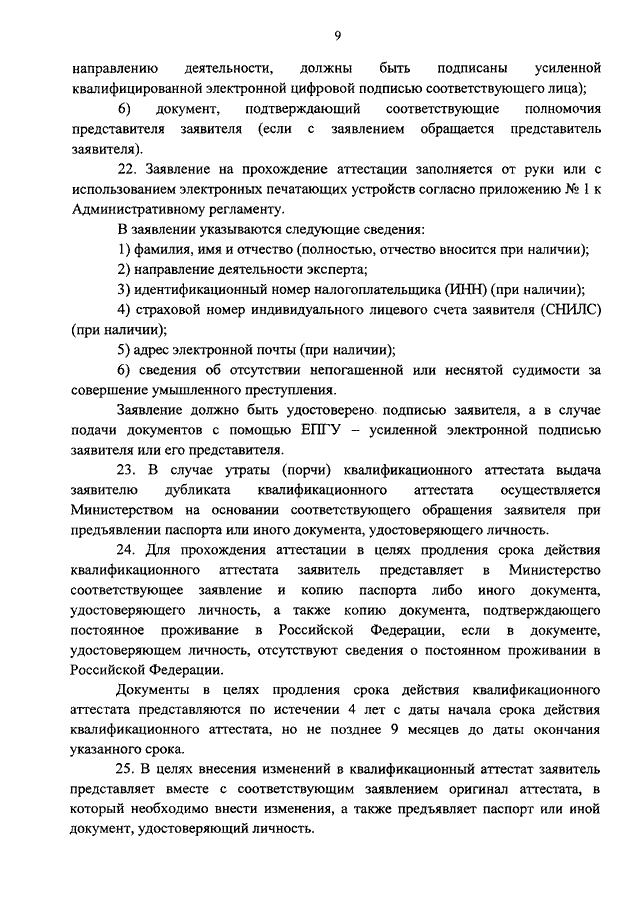 9

направлению деятельности, должны быть подписаны усиленной квалифицированной электронной цифровой подписью соответствующего лица);

6) документ, подтверждающий соответствующие полномочия представителя заявителя (если с заявлением обращается представитель заявителя).

22. Заявление на прохождение аттестации заполняется от руки или с использованием электронных печатающих устройств согласно приложению № 1 к Административному регламенту.

В заявлении указываются следующие сведения:

1) фамилия, имя и отчество (полностью, отчество вносится при наличии);

2) направление деятельности эксперта;

3) идентификационный номер налогоплательщика (ИНН) (при наличии);

4) страховой номер индивидуального лицевого счета заявителя (СНИЛС) (при наличии);

5) адрес электронной почты (при наличии);

6) сведения об отсутствии непогашенной или неснятой судимости за совершение умышленного преступления.

Заявление должно быть удостоверено подписью заявителя, а в случае подачи документов с помощью ЕПГУ – усиленной электронной подписью заявителя или его представителя.

23. В случае утраты (порчи) квалификационного аттестата выдача заявителю дубликата квалификационного аттестата осуществляется Министерством на основании соответствующего обращения заявителя при предъявлении паспорта или иного документа, удостоверяющего личность.

24. Для прохождения аттестации в целях продления срока действия квалификационного аттестата заявитель представляет в Министерство соответствующее заявление и копию паспорта либо иного документа, удостоверяющего личность, а также копию документа, подтверждающего постоянное проживание в Российской Федерации, если в документе, удостоверяющем личность, отсутствуют сведения о постоянном проживании в Российской Федерации.

Документы в целях продления срока действия квалификационного аттестата представляются по истечении 4 лет с даты начала срока действия квалификационного аттестата, но не позднее 9 месяцев до даты окончания указанного срока.

25. В целях внесения изменений в квалификационный аттестат заявитель представляет вместе с соответствующим заявлением оригинал аттестата, в который необходимо внести изменения, а также предъявляет паспорт или иной документ, удостоверяющий личность.